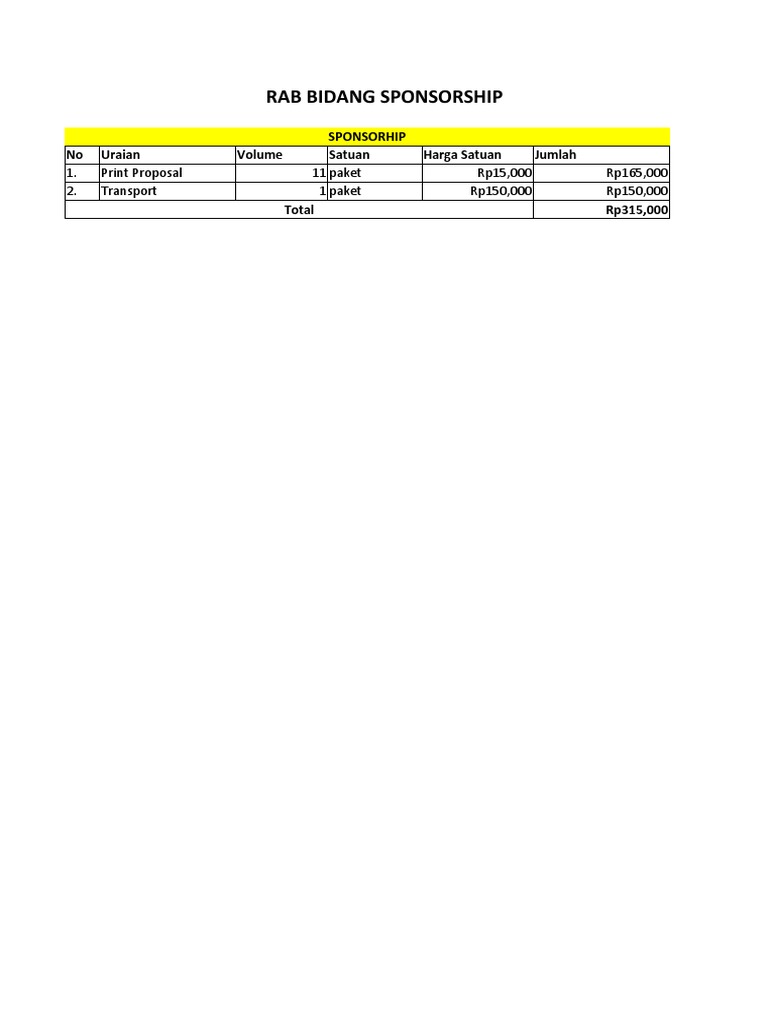 RAB BIDANG SPONSORSHIP

SPONSORHIP

| No | Uraian | Volume | Satuan | Harga Satuan | Jumlah |
|---|---|---|---|---|---|
| 1. | Print Proposal | 11 | paket | Rp15,000 | Rp165,000 |
| 2. | Transport | 1 | paket | Rp150,000 | Rp150,000 |
| Total | | | | | Rp315,000 |